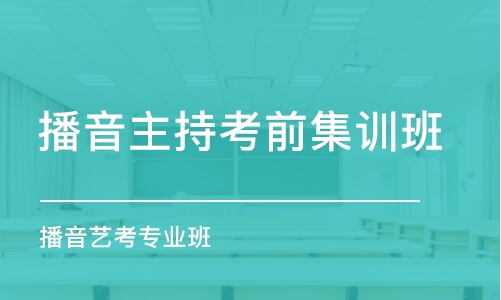 播音主持考前集训班

播音艺考专业班